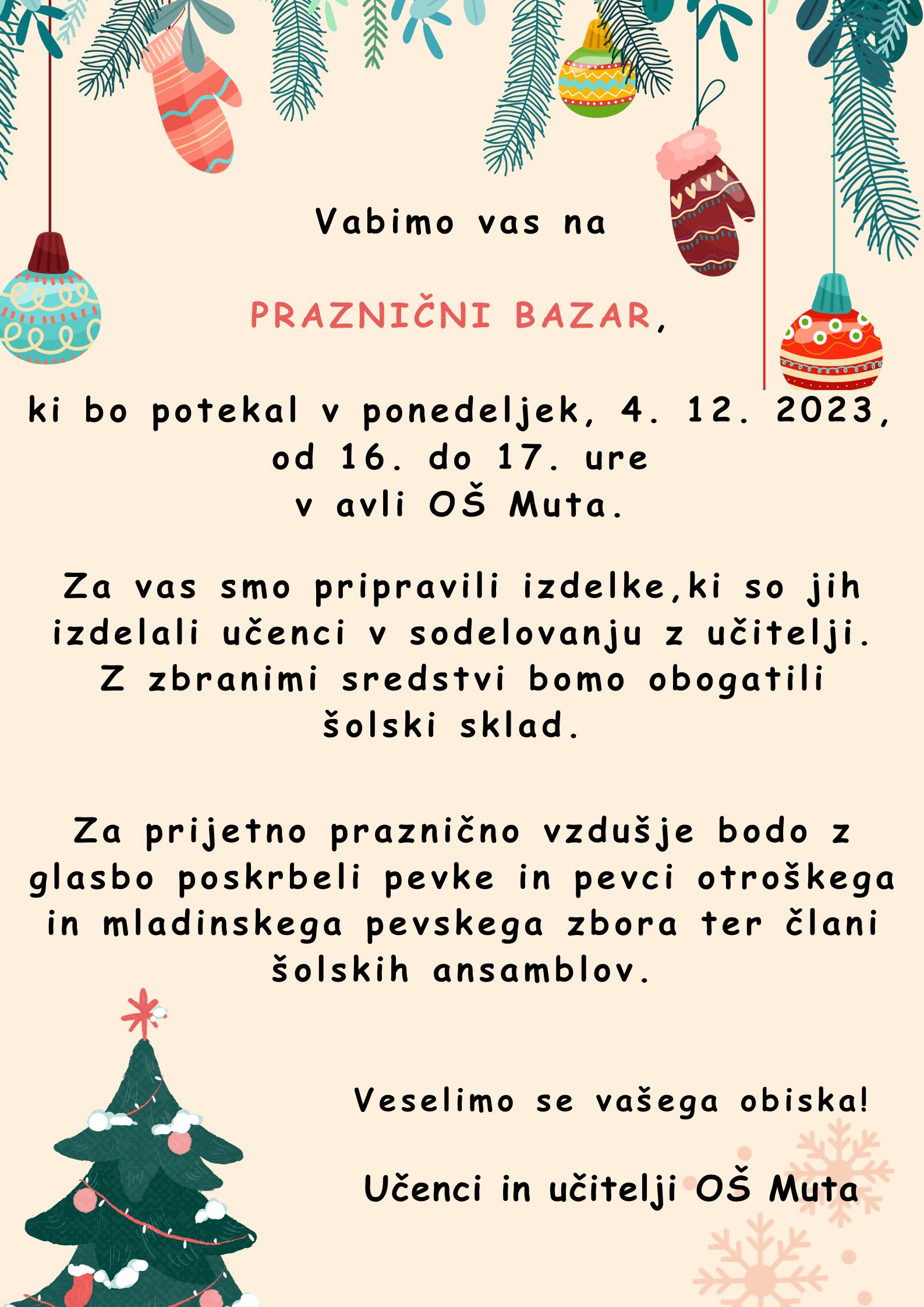 Vabimo vas na

PRAZNIČNI BAZAR,

ki bo potekal v ponedeljek, 4. 12. 2023, od 16. do 17. ure v avli OŠ Muta.

Za vas smo pripravili izdelke,ki so jih izdelali učenci v sodelovanju z učitelji. Z zbranimi sredstvi bomo obogatili šolski sklad.

Za prijetno praznično vzdušje bodo z glasbo poskrbeli pevke in pevci otroškega in mladinskega pevskega zbora ter člani šolskih ansamblov.

Veselimo se vašega obiska!

Učenci in učitelji OŠ Muta